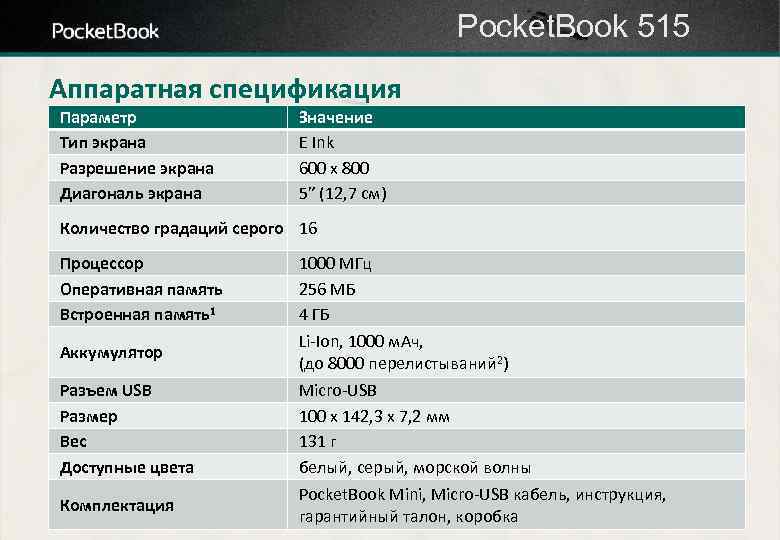 PocketBook

PocketBook 515

Аппаратная спецификация

| Параметр | Значение |
|---|---|
| Тип экрана | E Ink |
| Разрешение экрана | 600 x 800 |
| Диагональ экрана | 5" (12,7 см) |
| Количество градаций серого | 16 |
| Процессор | 1000 МГц |
| Оперативная память | 256 МБ |
| Встроенная память$^{1}$ | 4 ГБ |
| Аккумулятор | Li-Ion, 1000 мАч, (до 8000 перелистываний$^{2}$) |
| Разъем USB | Micro-USB |
| Размер | 100 x 142,3 x 7,2 мм |
| Вес | 131 г |
| Доступные цвета | белый, серый, морской волны |
| Комплектация | PocketBook Mini, Micro-USB кабель, инструкция, гарантийный талон, коробка |